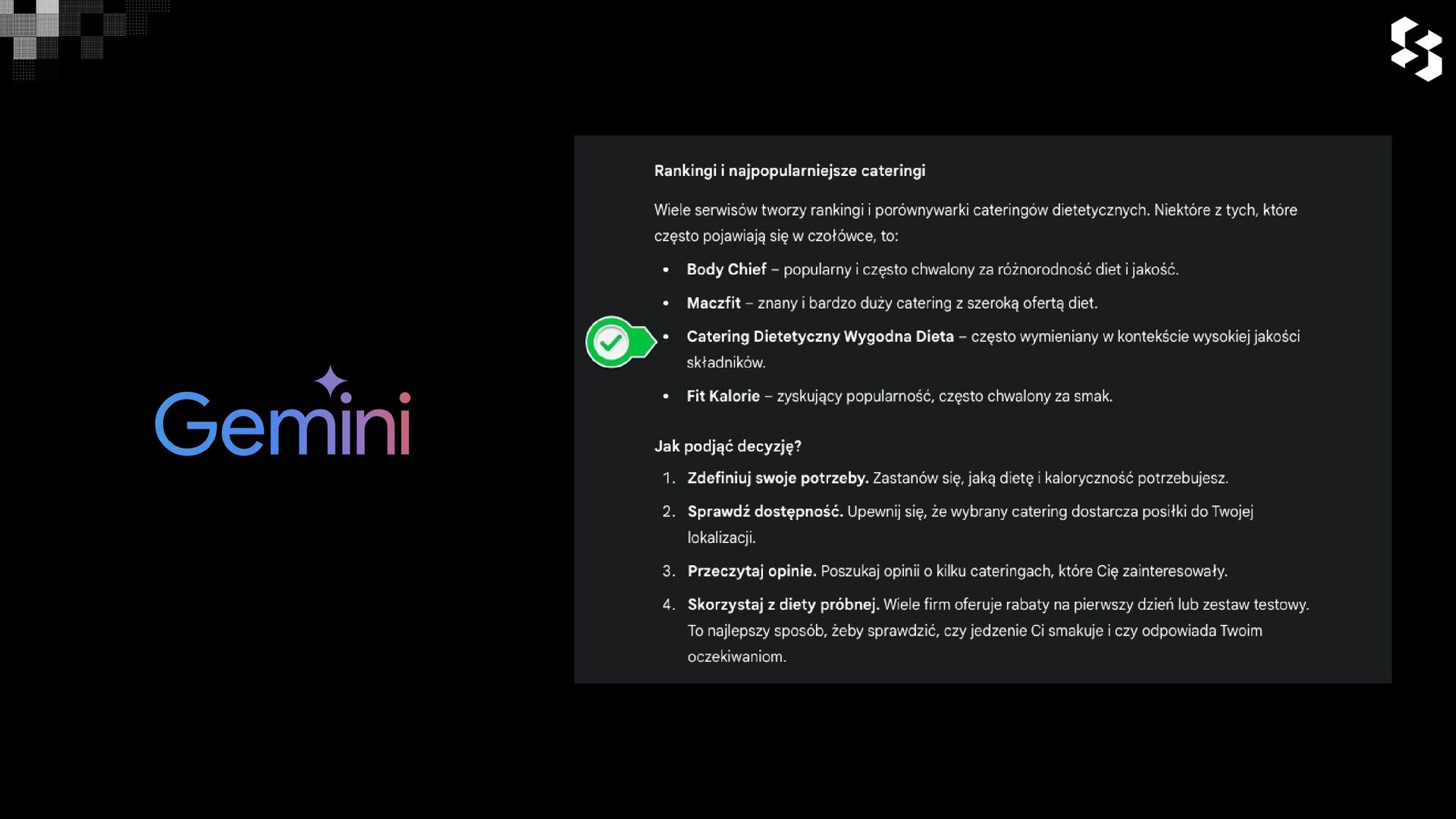 Gemini

Rankingi i najpopularniejsze cateringi

Wiele serwisów tworzy rankingi i porównywarki cateringów dietetycznych. Niektóre z tych, które często pojawiają się w czołówce, to:

• Body Chief – popularny i często chwalony za różnorodność diet i jakość.
• Maczfit – znany i bardzo duży catering z szeroką ofertą diet.
• Catering Dietetyczny Wygodna Dieta – często wymieniany w kontekście wysokiej jakości składników.
• Fit Kalorie – zyskujący popularność, często chwalony za smak.

Jak podjąć decyzję?

1. Zdefiniuj swoje potrzeby. Zastanów się, jaką dietę i kaloryczność potrzebujesz.
2. Sprawdź dostępność. Upewnij się, że wybrany catering dostarcza posiłki do Twojej lokalizacji.
3. Przeczytaj opinie. Poszukaj opinii o kilku cateringach, które Cię zainteresowały.
4. Skorzystaj z diety próbnej. Wiele firm oferuje rabaty na pierwszy dzień lub zestaw testowy. To najlepszy sposób, żeby sprawdzić, czy jedzenie Ci smakuje i czy odpowiada Twoim oczekiwaniom.